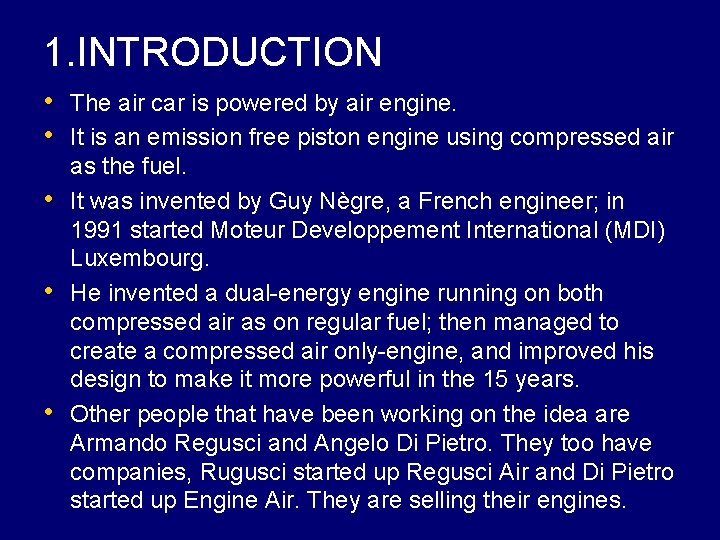 1.INTRODUCTION

• The air car is powered by air engine.

• It is an emission free piston engine using compressed air as the fuel.

• It was invented by Guy Nègre, a French engineer; in 1991 started Moteur Developpement International (MDI) Luxembourg.

• He invented a dual-energy engine running on both compressed air as on regular fuel; then managed to create a compressed air only-engine, and improved his design to make it more powerful in the 15 years.

• Other people that have been working on the idea are Armando Regusci and Angelo Di Pietro. They too have companies, Rugusci started up Regusci Air and Di Pietro started up Engine Air. They are selling their engines.